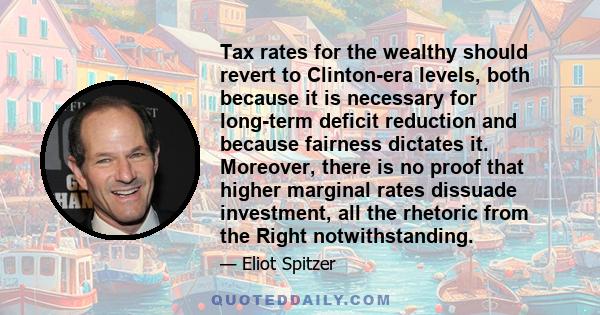 Tax rates for the wealthy should revert to Clinton-era levels, both because it is necessary for long-term deficit reduction and because fairness dictates it. Moreover, there is no proof that higher marginal rates dissuade investment, all the rhetoric from the Right notwithstanding.

— Eliot Spitzer

QUOTEDDAILY.COM